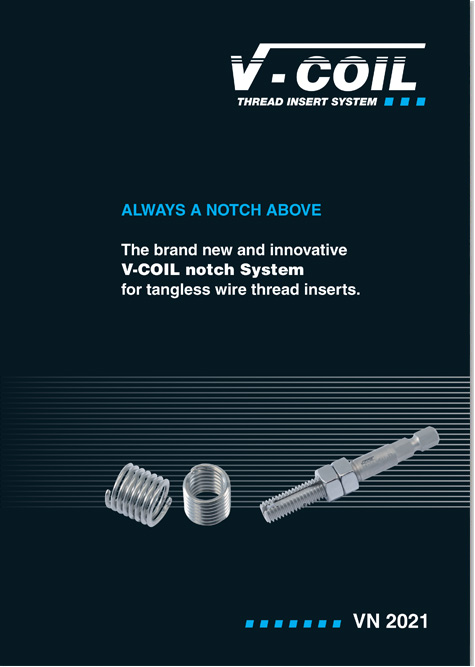 V-COIL
THREAD INSERT SYSTEM

ALWAYS A NOTCH ABOVE

The brand new and innovative V-COIL notch System for tangless wire thread inserts.

VN 2021